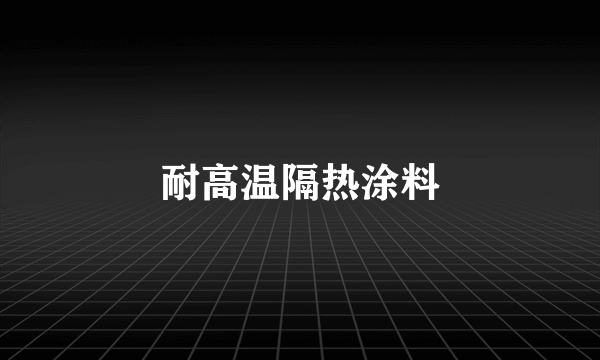 耐高温隔热涂料